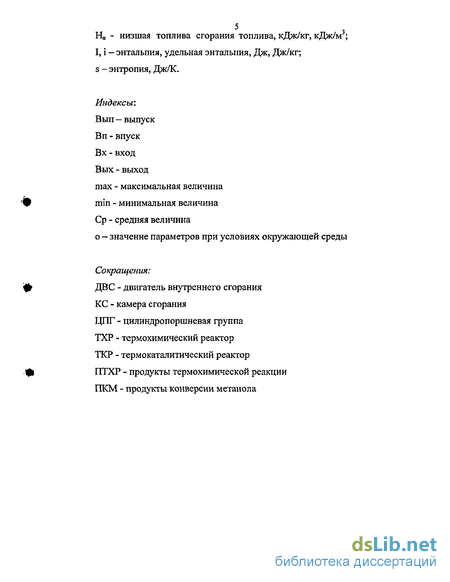 5

$H_u$ - низшая топлива сгорания топлива, кДж/кг, кДж/м$^3$;
I, i – энтальпия, удельная энтальпия, Дж, Дж/кг;
s – энтропия, Дж/К.

Индексы:
Вып – выпуск
Вп - впуск
Вх - вход
Вых - выход
max - максимальная величина
min - минимальная величина
Ср - средняя величина
о – значение параметров при условиях окружающей среды

Сокращения:
ДВС - двигатель внутреннего сгорания
КС - камера сгорания
ЦПГ - цилиндропоршневая группа
ТХР - термохимический реактор
ТКР - термокаталитический реактор
ПТХР - продукты термохимической реакции
ПКМ - продукты конверсии метанола

dsLib.net
библиотека диссертаций